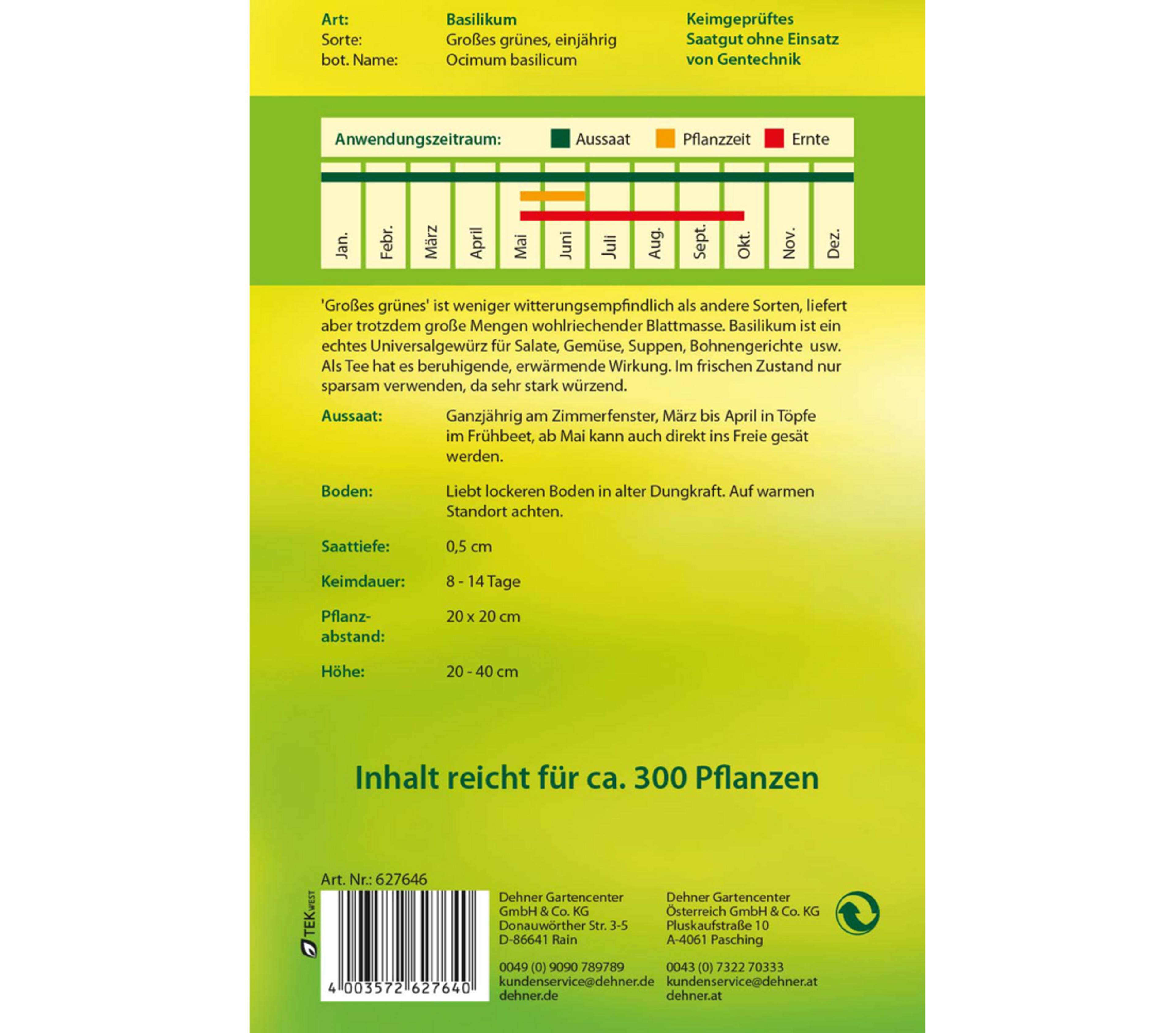 Art: Basilikum
Sorte: Großes grünes, einjährig
bot. Name: Ocimum basilicum

Keimgeprüftes Saatgut ohne Einsatz von Gentechnik

Anwendungszeitraum: Aussaat Pflanzzeit Ernte

Jan. Febr. März April Mai Juni Juli Aug. Sept. Okt. Nov. Dez.

'Großes grünes' ist weniger witterungsempfindlich als andere Sorten, liefert aber trotzdem große Mengen wohlriechender Blattmasse. Basilikum ist ein echtes Universalgewürz für Salate, Gemüse, Suppen, Bohnengerichte usw. Als Tee hat es beruhigende, erwärmende Wirkung. Im frischen Zustand nur sparsam verwenden, da sehr stark würzend.

Aussaat: Ganzjährig am Zimmerfenster, März bis April in Töpfe im Frühbeet, ab Mai kann auch direkt ins Freie gesät werden.

Boden: Liebt lockeren Boden in alter Dungkraft. Auf warmen Standort achten.

Saattiefe: 0,5 cm

Keimdauer: 8 - 14 Tage

Pflanzabstand: 20 x 20 cm

Höhe: 20 - 40 cm

Inhalt reicht für ca. 300 Pflanzen

Art. Nr.: 627646

TEK WEST

4 003572 627640

Dehner Gartencenter
GmbH & Co. KG
Donauwörther Str. 3-5
D-86641 Rain

0049 (0) 9090 789789
kundenservice@dehner.de
dehner.de

Dehner Gartencenter
Österreich GmbH & Co. KG
Pluskaufstraße 10
A-4061 Pasching

0043 (0) 7322 70333
kundenservice@dehner.at
dehner.at